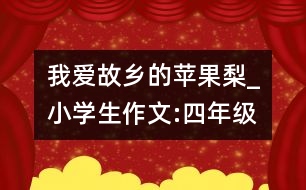 我爱故乡的苹果梨_小学生作文:四年级